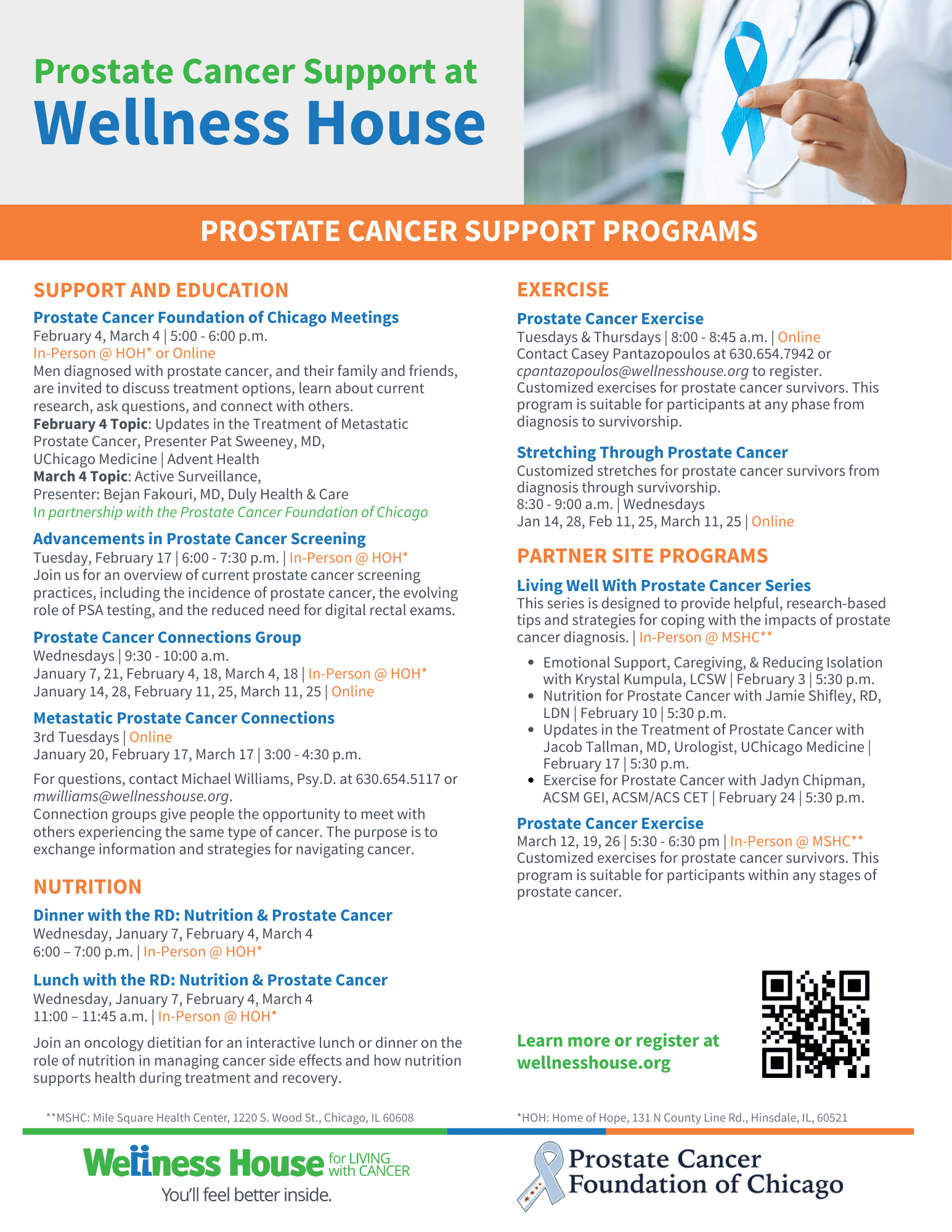 Prostate Cancer Support at
Wellness House

PROSTATE CANCER SUPPORT PROGRAMS

SUPPORT AND EDUCATION

Prostate Cancer Foundation of Chicago Meetings
February 4, March 4 | 5:00 - 6:00 p.m.
In-Person @ HOH* or Online
Men diagnosed with prostate cancer, and their family and friends, are invited to discuss treatment options, learn about current research, ask questions, and connect with others.
February 4 Topic: Updates in the Treatment of Metastatic Prostate Cancer, Presenter Pat Sweeney, MD, UChicago Medicine | Advent Health
March 4 Topic: Active Surveillance, Presenter: Bejan Fakouri, MD, Duly Health & Care
In partnership with the Prostate Cancer Foundation of Chicago

Advancements in Prostate Cancer Screening
Tuesday, February 17 | 6:00 - 7:30 p.m. | In-Person @ HOH*
Join us for an overview of current prostate cancer screening practices, including the incidence of prostate cancer, the evolving role of PSA testing, and the reduced need for digital rectal exams.

Prostate Cancer Connections Group
Wednesdays | 9:30 - 10:00 a.m.
January 7, 21, February 4, 18, March 4, 18 | In-Person @ HOH*
January 14, 28, February 11, 25, March 11, 25 | Online

Metastatic Prostate Cancer Connections
3rd Tuesdays | Online
January 20, February 17, March 17 | 3:00 - 4:30 p.m.

For questions, contact Michael Williams, Psy.D. at 630.654.5117 or mwilliams@wellnesshouse.org.
Connection groups give people the opportunity to meet with others experiencing the same type of cancer. The purpose is to exchange information and strategies for navigating cancer.

NUTRITION

Dinner with the RD: Nutrition & Prostate Cancer
Wednesday, January 7, February 4, March 4
6:00 – 7:00 p.m. | In-Person @ HOH*

Lunch with the RD: Nutrition & Prostate Cancer
Wednesday, January 7, February 4, March 4
11:00 – 11:45 a.m. | In-Person @ HOH*

Join an oncology dietitian for an interactive lunch or dinner on the role of nutrition in managing cancer side effects and how nutrition supports health during treatment and recovery.

EXERCISE

Prostate Cancer Exercise
Tuesdays & Thursdays | 8:00 - 8:45 a.m. | Online
Contact Casey Pantazopoulos at 630.654.7942 or cpantazopoulos@wellnesshouse.org to register.
Customized exercises for prostate cancer survivors. This program is suitable for participants at any phase from diagnosis to survivorship.

Stretching Through Prostate Cancer
Customized stretches for prostate cancer survivors from diagnosis through survivorship.
8:30 - 9:00 a.m. | Wednesdays
Jan 14, 28, Feb 11, 25, March 11, 25 | Online

PARTNER SITE PROGRAMS

Living Well With Prostate Cancer Series
This series is designed to provide helpful, research-based tips and strategies for coping with the impacts of prostate cancer diagnosis. | In-Person @ MSHC**

• Emotional Support, Caregiving, & Reducing Isolation with Krystal Kumpula, LCSW | February 3 | 5:30 p.m.
• Nutrition for Prostate Cancer with Jamie Shifley, RD, LDN | February 10 | 5:30 p.m.
• Updates in the Treatment of Prostate Cancer with Jacob Tallman, MD, Urologist, UChicago Medicine | February 17 | 5:30 p.m.
• Exercise for Prostate Cancer with Jadyn Chipman, ACSM GEI, ACSM/ACS CET | February 24 | 5:30 p.m.

Prostate Cancer Exercise
March 12, 19, 26 | 5:30 - 6:30 pm | In-Person @ MSHC**
Customized exercises for prostate cancer survivors. This program is suitable for participants within any stages of prostate cancer.

Learn more or register at wellnesshouse.org

**MSHC: Mile Square Health Center, 1220 S. Wood St., Chicago, IL 60608
*HOH: Home of Hope, 131 N County Line Rd., Hinsdale, IL, 60521

Wellness House for LIVING with CANCER
You'll feel better inside.

Prostate Cancer Foundation of Chicago